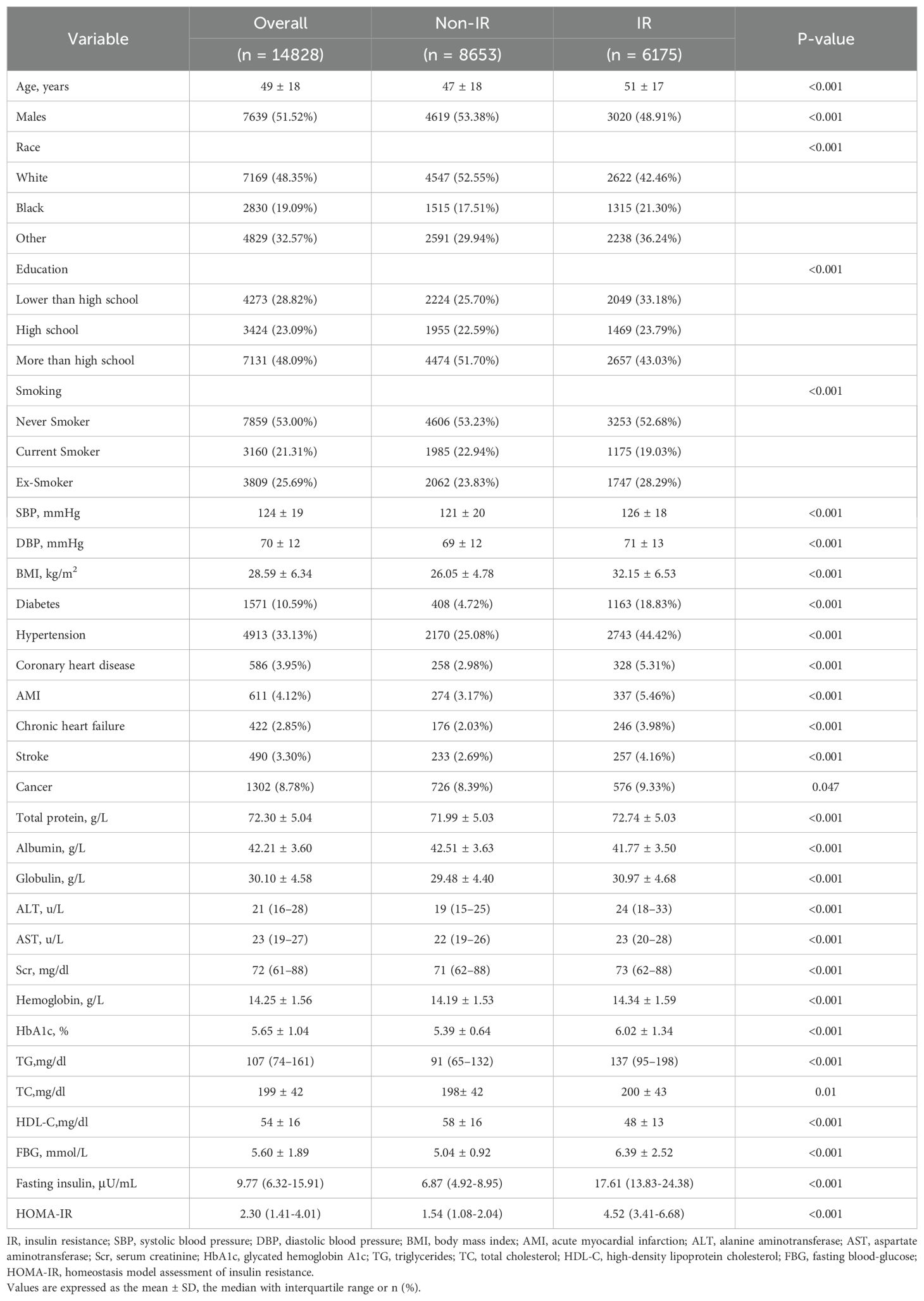 | Variable | Overall (n = 14828) | Non-IR (n = 8653) | IR (n = 6175) | P-value |
|---|---|---|---|---|
| Age, years | 49 ± 18 | 47 ± 18 | 51 ± 17 | <0.001 |
| Males | 7639 (51.52%) | 4619 (53.38%) | 3020 (48.91%) | <0.001 |
| Race | | | | <0.001 |
| White | 7169 (48.35%) | 4547 (52.55%) | 2622 (42.46%) | |
| Black | 2830 (19.09%) | 1515 (17.51%) | 1315 (21.30%) | |
| Other | 4829 (32.57%) | 2591 (29.94%) | 2238 (36.24%) | |
| Education | | | | <0.001 |
| Lower than high school | 4273 (28.82%) | 2224 (25.70%) | 2049 (33.18%) | |
| High school | 3424 (23.09%) | 1955 (22.59%) | 1469 (23.79%) | |
| More than high school | 7131 (48.09%) | 4474 (51.70%) | 2657 (43.03%) | |
| Smoking | | | | <0.001 |
| Never Smoker | 7859 (53.00%) | 4606 (53.23%) | 3253 (52.68%) | |
| Current Smoker | 3160 (21.31%) | 1985 (22.94%) | 1175 (19.03%) | |
| Ex-Smoker | 3809 (25.69%) | 2062 (23.83%) | 1747 (28.29%) | |
| SBP, mmHg | 124 ± 19 | 121 ± 20 | 126 ± 18 | <0.001 |
| DBP, mmHg | 70 ± 12 | 69 ± 12 | 71 ± 13 | <0.001 |
| BMI, kg/m$^2$ | 28.59 ± 6.34 | 26.05 ± 4.78 | 32.15 ± 6.53 | <0.001 |
| Diabetes | 1571 (10.59%) | 408 (4.72%) | 1163 (18.83%) | <0.001 |
| Hypertension | 4913 (33.13%) | 2170 (25.08%) | 2743 (44.42%) | <0.001 |
| Coronary heart disease | 586 (3.95%) | 258 (2.98%) | 328 (5.31%) | <0.001 |
| AMI | 611 (4.12%) | 274 (3.17%) | 337 (5.46%) | <0.001 |
| Chronic heart failure | 422 (2.85%) | 176 (2.03%) | 246 (3.98%) | <0.001 |
| Stroke | 490 (3.30%) | 233 (2.69%) | 257 (4.16%) | <0.001 |
| Cancer | 1302 (8.78%) | 726 (8.39%) | 576 (9.33%) | 0.047 |
| Total protein, g/L | 72.30 ± 5.04 | 71.99 ± 5.03 | 72.74 ± 5.03 | <0.001 |
| Albumin, g/L | 42.21 ± 3.60 | 42.51 ± 3.63 | 41.77 ± 3.50 | <0.001 |
| Globulin, g/L | 30.10 ± 4.58 | 29.48 ± 4.40 | 30.97 ± 4.68 | <0.001 |
| ALT, u/L | 21 (16–28) | 19 (15–25) | 24 (18–33) | <0.001 |
| AST, u/L | 23 (19–27) | 22 (19–26) | 23 (20–28) | <0.001 |
| Scr, mg/dl | 72 (61–88) | 71 (62–88) | 73 (62–88) | <0.001 |
| Hemoglobin, g/L | 14.25 ± 1.56 | 14.19 ± 1.53 | 14.34 ± 1.59 | <0.001 |
| HbA1c, % | 5.65 ± 1.04 | 5.39 ± 0.64 | 6.02 ± 1.34 | <0.001 |
| TG,mg/dl | 107 (74–161) | 91 (65–132) | 137 (95–198) | <0.001 |
| TC,mg/dl | 199 ± 42 | 198± 42 | 200 ± 43 | 0.01 |
| HDL-C,mg/dl | 54 ± 16 | 58 ± 16 | 48 ± 13 | <0.001 |
| FBG, mmol/L | 5.60 ± 1.89 | 5.04 ± 0.92 | 6.39 ± 2.52 | <0.001 |
| Fasting insulin, µU/mL | 9.77 (6.32-15.91) | 6.87 (4.92-8.95) | 17.61 (13.83-24.38) | <0.001 |
| HOMA-IR | 2.30 (1.41-4.01) | 1.54 (1.08-2.04) | 4.52 (3.41-6.68) | <0.001 |

IR, insulin resistance; SBP, systolic blood pressure; DBP, diastolic blood pressure; BMI, body mass index; AMI, acute myocardial infarction; ALT, alanine aminotransferase; AST, aspartate aminotransferase; Scr, serum creatinine; HbA1c, glycated hemoglobin A1c; TG, triglycerides; TC, total cholesterol; HDL-C, high-density lipoprotein cholesterol; FBG, fasting blood-glucose; HOMA-IR, homeostasis model assessment of insulin resistance.
Values are expressed as the mean ± SD, the median with interquartile range or n (%).